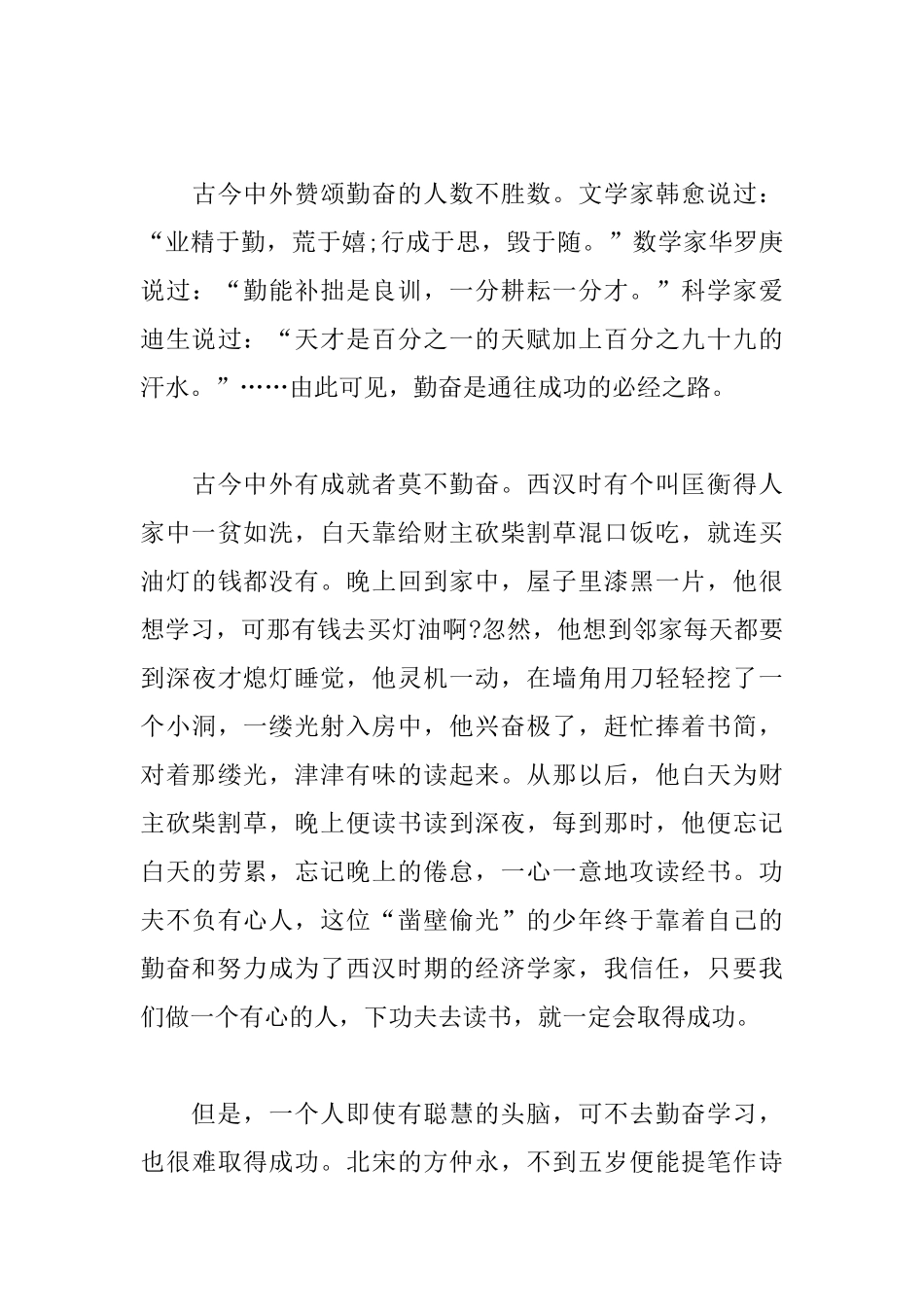 古今中外赞颂勤奋的人数不胜数。文学家韩愈说过：“业精于勤，荒于嬉;行成于思，毁于随。”数学家华罗庚说过：“勤能补拙是良训，一分耕耘一分才。”科学家爱迪生说过：“天才是百分之一的天赋加上百分之九十九的汗水。”……由此可见，勤奋是通往成功的必经之路。

古今中外有成就者莫不勤奋。西汉时有个叫匡衡得人家中一贫如洗，白天靠给财主砍柴割草混口饭吃，就连买油灯的钱都没有。晚上回到家中，屋子里漆黑一片，他很想学习，可那有钱去买灯油啊?忽然，他想到邻家每天都要到深夜才熄灯睡觉，他灵机一动，在墙角用刀轻轻挖了一个小洞，一缕光射入房中，他兴奋极了，赶忙捧着书简，对着那缕光，津津有味的读起来。从那以后，他白天为财主砍柴割草，晚上便读书读到深夜，每到那时，他便忘记白天的劳累，忘记晚上的倦怠，一心一意地攻读经书。功夫不负有心人，这位“凿壁偷光”的少年终于靠着自己的勤奋和努力成为了西汉时期的经济学家，我信任，只要我们做一个有心的人，下功夫去读书，就一定会取得成功。

但是，一个人即使有聪慧的头脑，可不去勤奋学习，也很难取得成功。北宋的方仲永，不到五岁便能提笔作诗